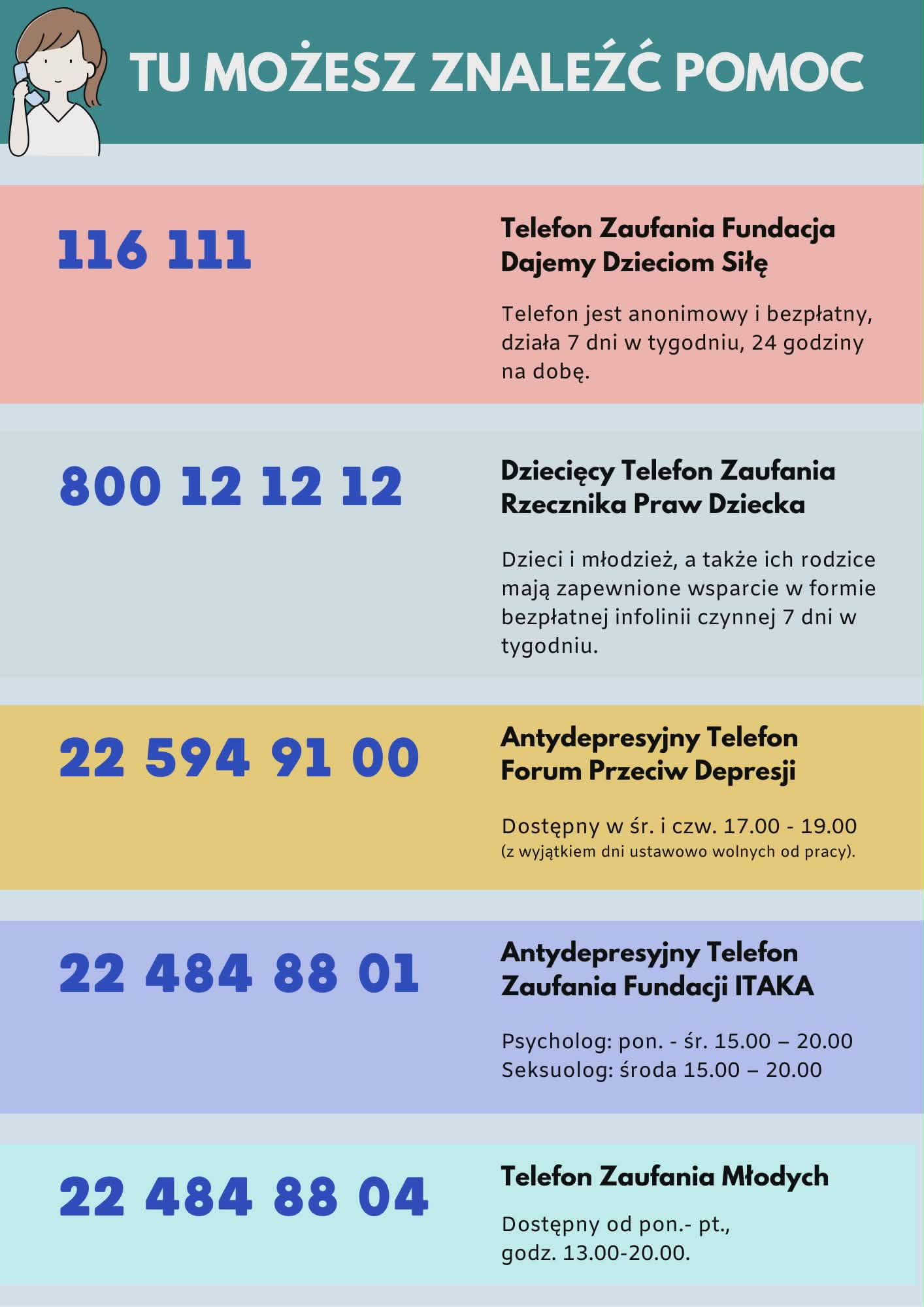 TU MOŻESZ ZNALEŹĆ POMOC

116 111

Telefon Zaufania Fundacja Dajemy Dzieciom Siłę

Telefon jest anonimowy i bezpłatny, działa 7 dni w tygodniu, 24 godziny na dobę.

800 12 12 12

Dziecięcy Telefon Zaufania Rzecznika Praw Dziecka

Dzieci i młodzież, a także ich rodzice mają zapewnione wsparcie w formie bezpłatnej infolinii czynnej 7 dni w tygodniu.

22 594 91 00

Antydepresyjny Telefon Forum Przeciw Depresji

Dostępny w śr. i czw. 17.00 - 19.00
(z wyjątkiem dni ustawowo wolnych od pracy).

22 484 88 01

Antydepresyjny Telefon Zaufania Fundacji ITAKA

Psycholog: pon. - śr. 15.00 – 20.00
Seksuolog: środa 15.00 – 20.00

22 484 88 04

Telefon Zaufania Młodych

Dostępny od pon.- pt., godz. 13.00-20.00.